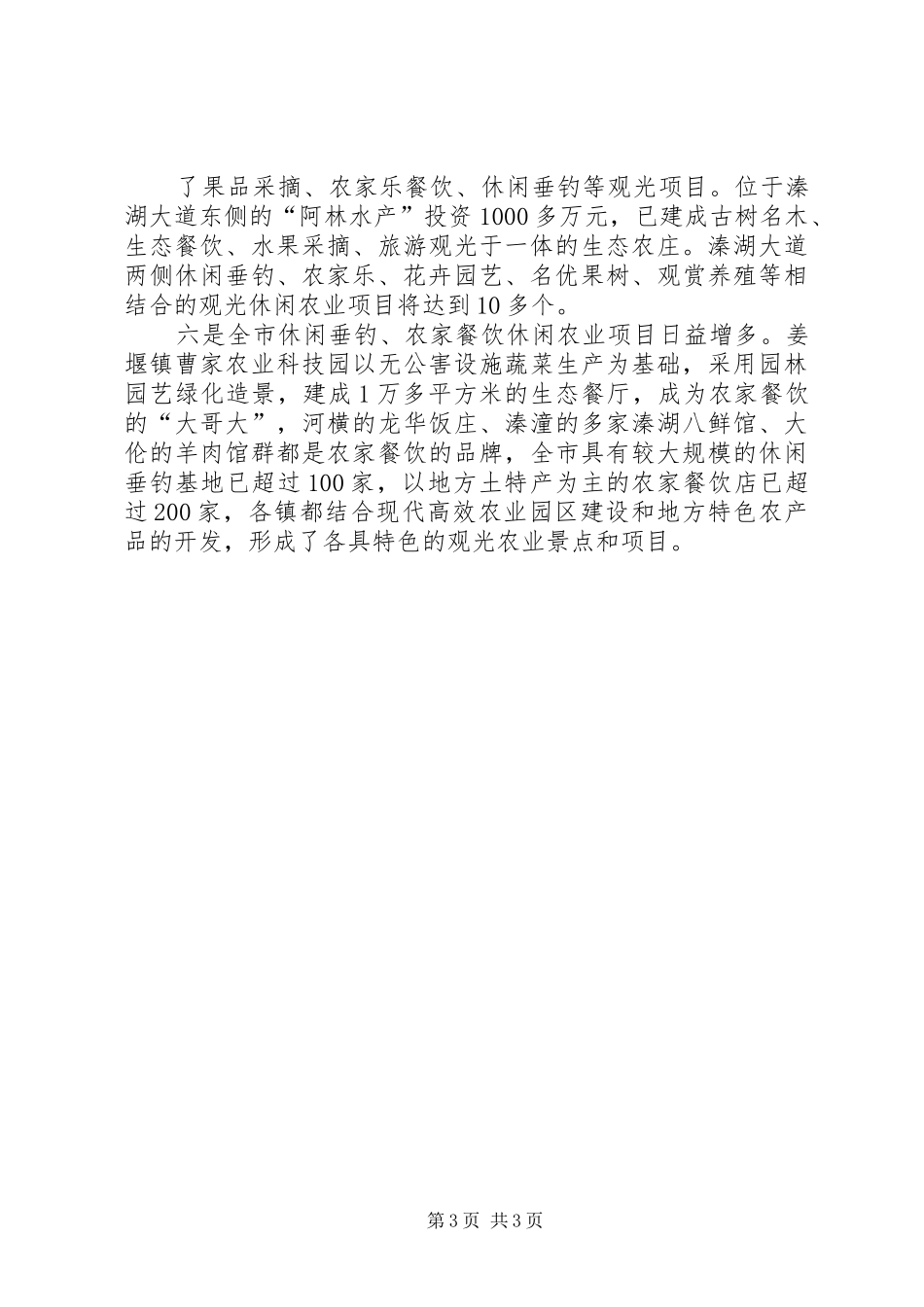 了果品采摘、农家乐餐饮、休闲垂钓等观光项目。位于溱湖大道东侧的“阿林水产”投资1000多万元，已建成古树名木、生态餐饮、水果采摘、旅游观光于一体的生态农庄。溱湖大道两侧休闲垂钓、农家乐、花卉园艺、名优果树、观赏养殖等相结合的观光休闲农业项目将达到10多个。

六是全市休闲垂钓、农家餐饮休闲农业项目日益增多。姜堰镇曹家农业科技园以无公害设施蔬菜生产为基础，采用园林园艺绿化造景，建成1万多平方米的生态餐厅，成为农家餐饮的“大哥大”，河横的龙华饭庄、溱潼的多家溱湖八鲜馆、大伦的羊肉馆群都是农家餐饮的品牌，全市具有较大规模的休闲垂钓基地已超过100家，以地方土特产为主的农家餐饮店已超过200家，各镇都结合现代高效农业园区建设和地方特色农产品的开发，形成了各具特色的观光农业景点和项目。

第3页 共3页